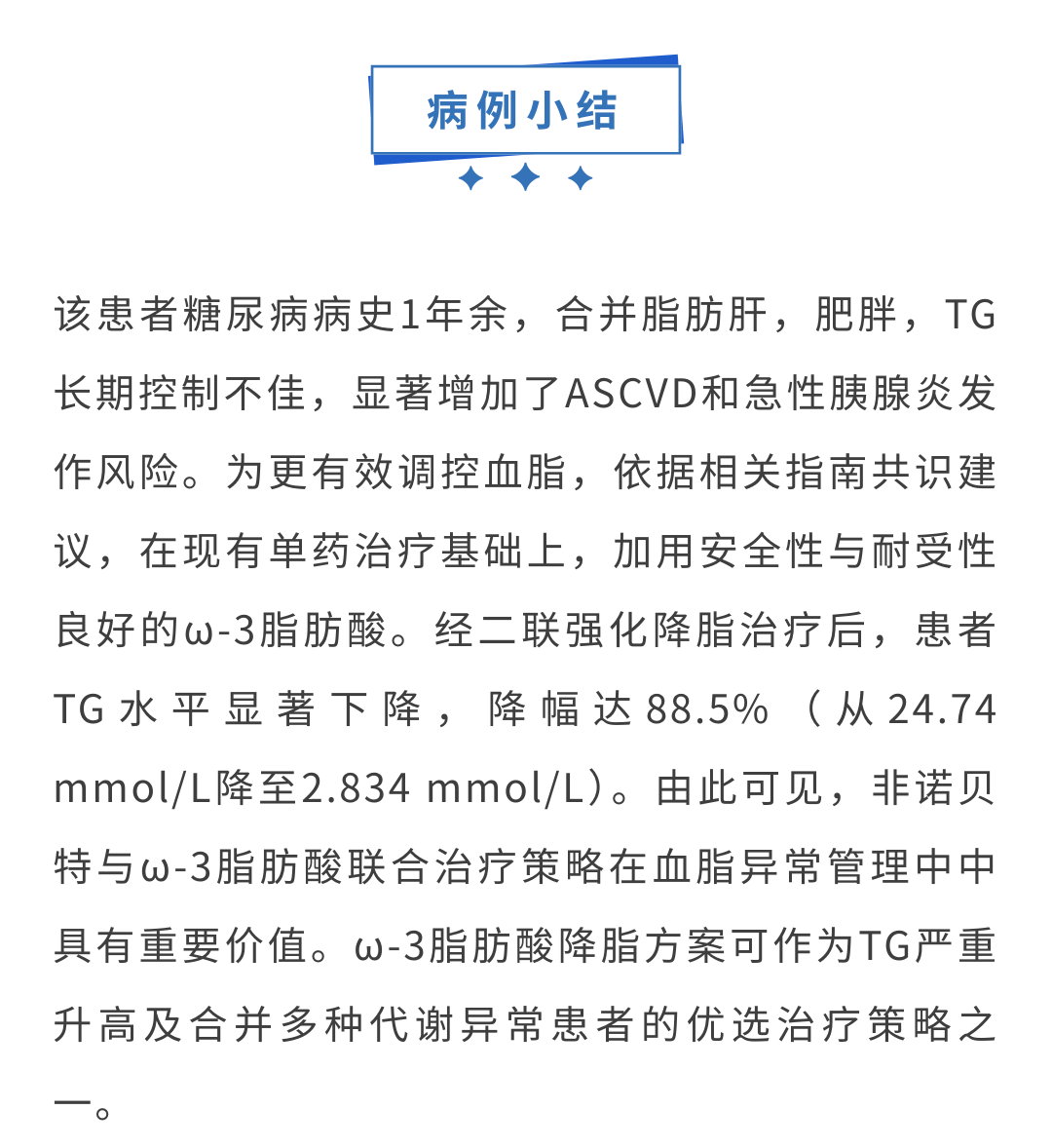 病例小结

该患者糖尿病病史1年余，合并脂肪肝，肥胖，TG长期控制不佳，显著增加了ASCVD和急性胰腺炎发作风险。为更有效调控血脂，依据相关指南共识建议，在现有单药治疗基础上，加用安全性与耐受性良好的ω-3脂肪酸。经二联强化降脂治疗后，患者TG水平显著下降，降幅达88.5%（从24.74 mmol/L降至2.834 mmol/L）。由此可见，非诺贝特与ω-3脂肪酸联合治疗策略在血脂异常管理中中具有重要价值。ω-3脂肪酸降脂方案可作为TG严重升高及合并多种代谢异常患者的优选治疗策略之一。